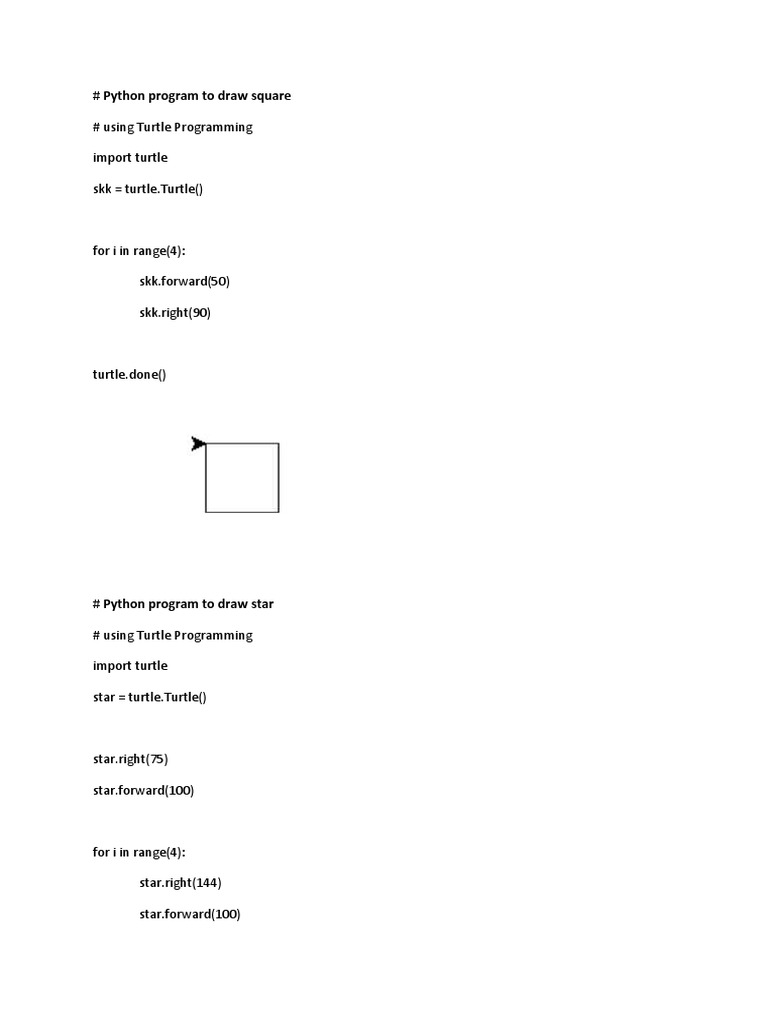 # Python program to draw square

# using Turtle Programming

import turtle

skk = turtle.Turtle()

for i in range(4):

skk.forward(50)

skk.right(90)

turtle.done()

# Python program to draw star

# using Turtle Programming

import turtle

star = turtle.Turtle()

star.right(75)

star.forward(100)

for i in range(4):

star.right(144)

star.forward(100)